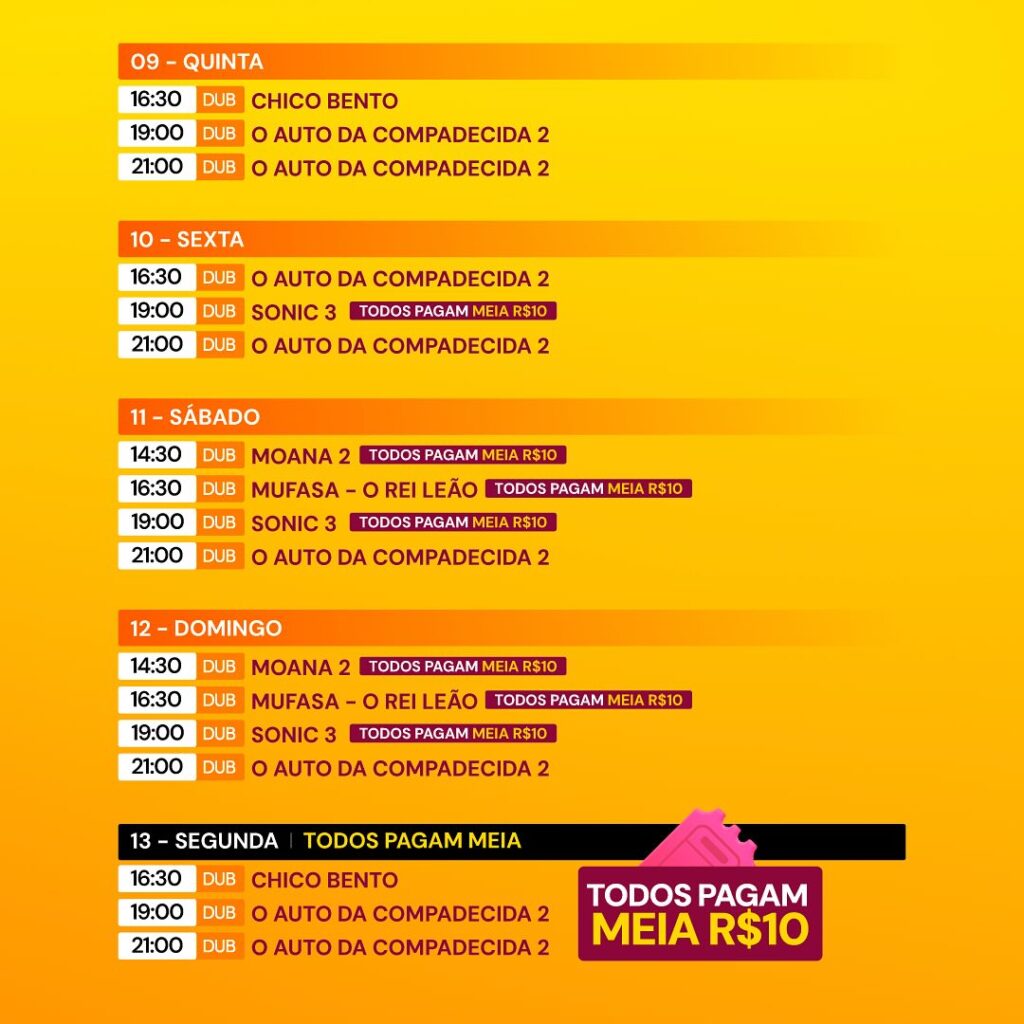 09 - QUINTA
16:30 DUB CHICO BENTO
19:00 DUB O AUTO DA COMPADECIDA 2
21:00 DUB O AUTO DA COMPADECIDA 2

10 - SEXTA
16:30 DUB O AUTO DA COMPADECIDA 2
19:00 DUB SONIC 3 TODOS PAGAM MEIA R$10
21:00 DUB O AUTO DA COMPADECIDA 2

11 - SÁBADO
14:30 DUB MOANA 2 TODOS PAGAM MEIA R$10
16:30 DUB MUFASA - O REI LEÃO TODOS PAGAM MEIA R$10
19:00 DUB SONIC 3 TODOS PAGAM MEIA R$10
21:00 DUB O AUTO DA COMPADECIDA 2

12 - DOMINGO
14:30 DUB MOANA 2 TODOS PAGAM MEIA R$10
16:30 DUB MUFASA - O REI LEÃO TODOS PAGAM MEIA R$10
19:00 DUB SONIC 3 TODOS PAGAM MEIA R$10
21:00 DUB O AUTO DA COMPADECIDA 2

13 - SEGUNDA | TODOS PAGAM MEIA
16:30 DUB CHICO BENTO
19:00 DUB O AUTO DA COMPADECIDA 2
21:00 DUB O AUTO DA COMPADECIDA 2

TODOS PAGAM MEIA R$10